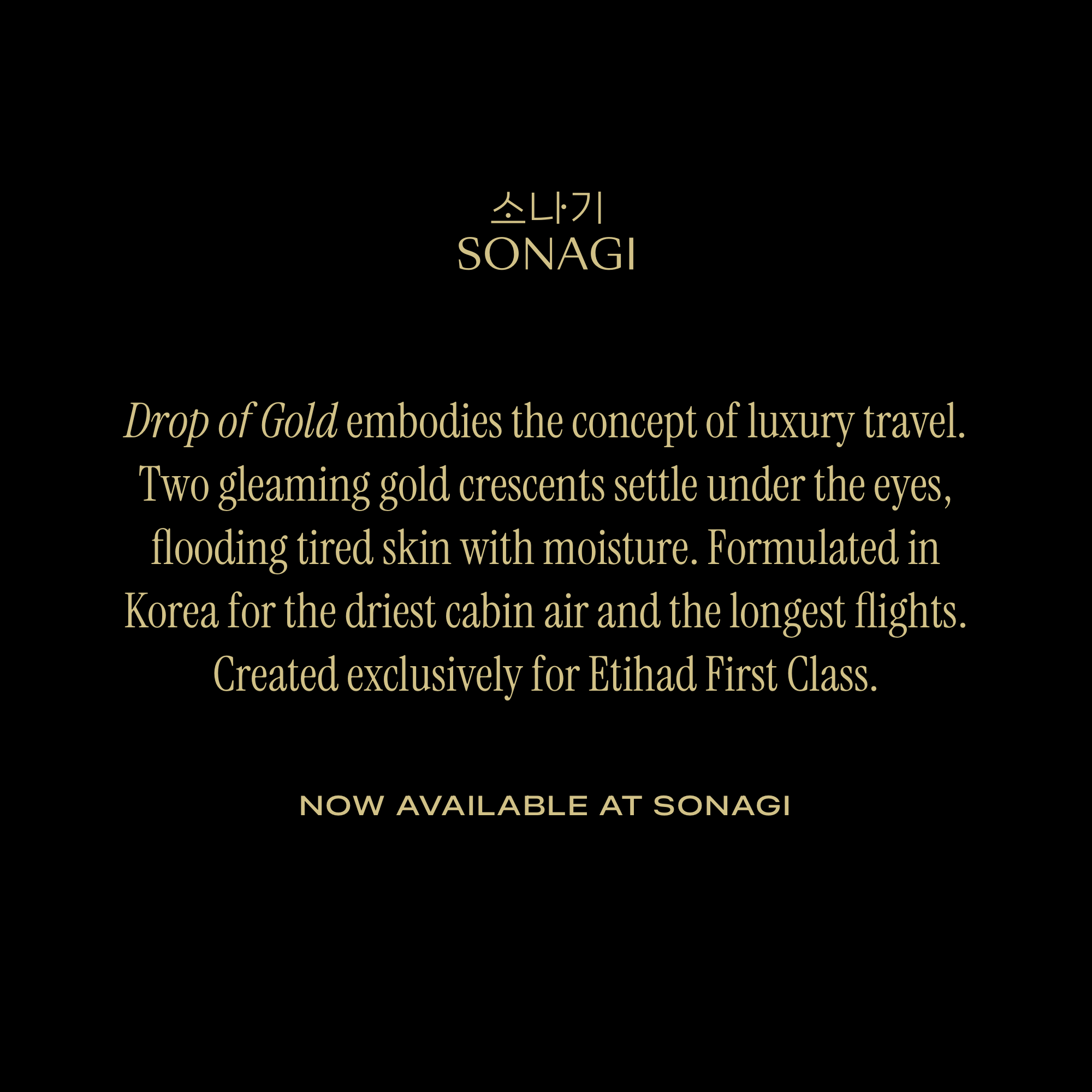 소나기
SONAGI

Drop of Gold embodies the concept of luxury travel. Two gleaming gold crescents settle under the eyes, flooding tired skin with moisture. Formulated in Korea for the driest cabin air and the longest flights. Created exclusively for Etihad First Class.

NOW AVAILABLE AT SONAGI